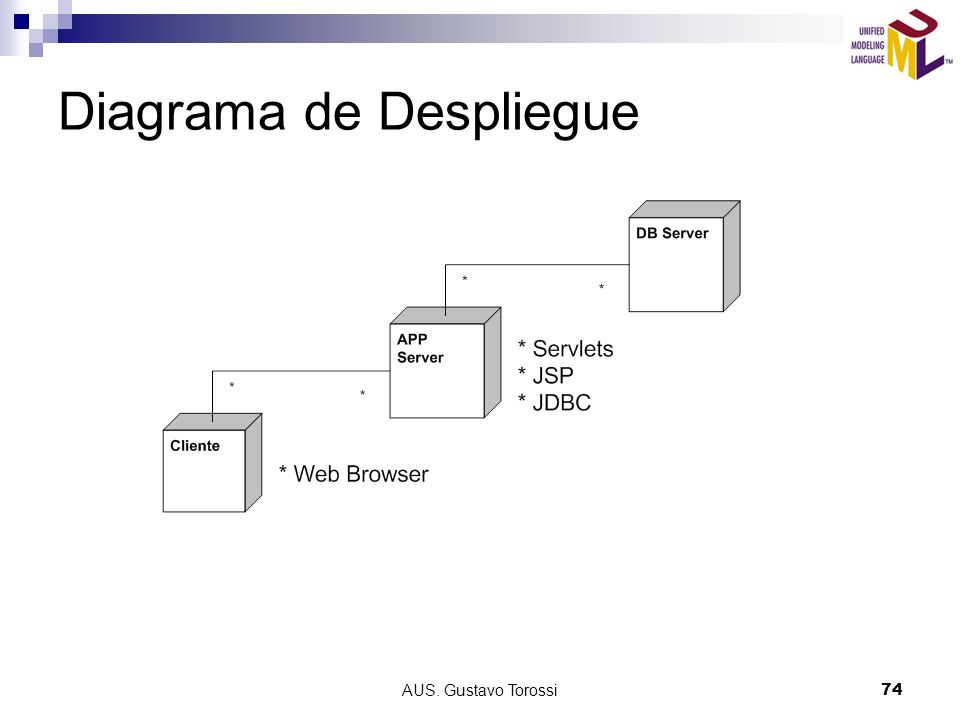 UNIFIED MODELING LANGUAGE UML TM

Diagrama de Despliegue

DB Server

*

*

APP Server

* Servlets
* JSP
* JDBC

*

*

Cliente

* Web Browser

AUS. Gustavo Torossi

74